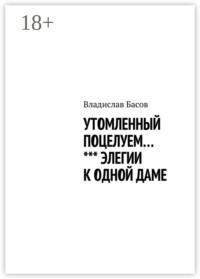 18+

Владислав Басов

УТОМЛЕННЫЙ ПОЦЕЛУЕМ… *** ЭЛЕГИИ К ОДНОЙ ДАМЕ